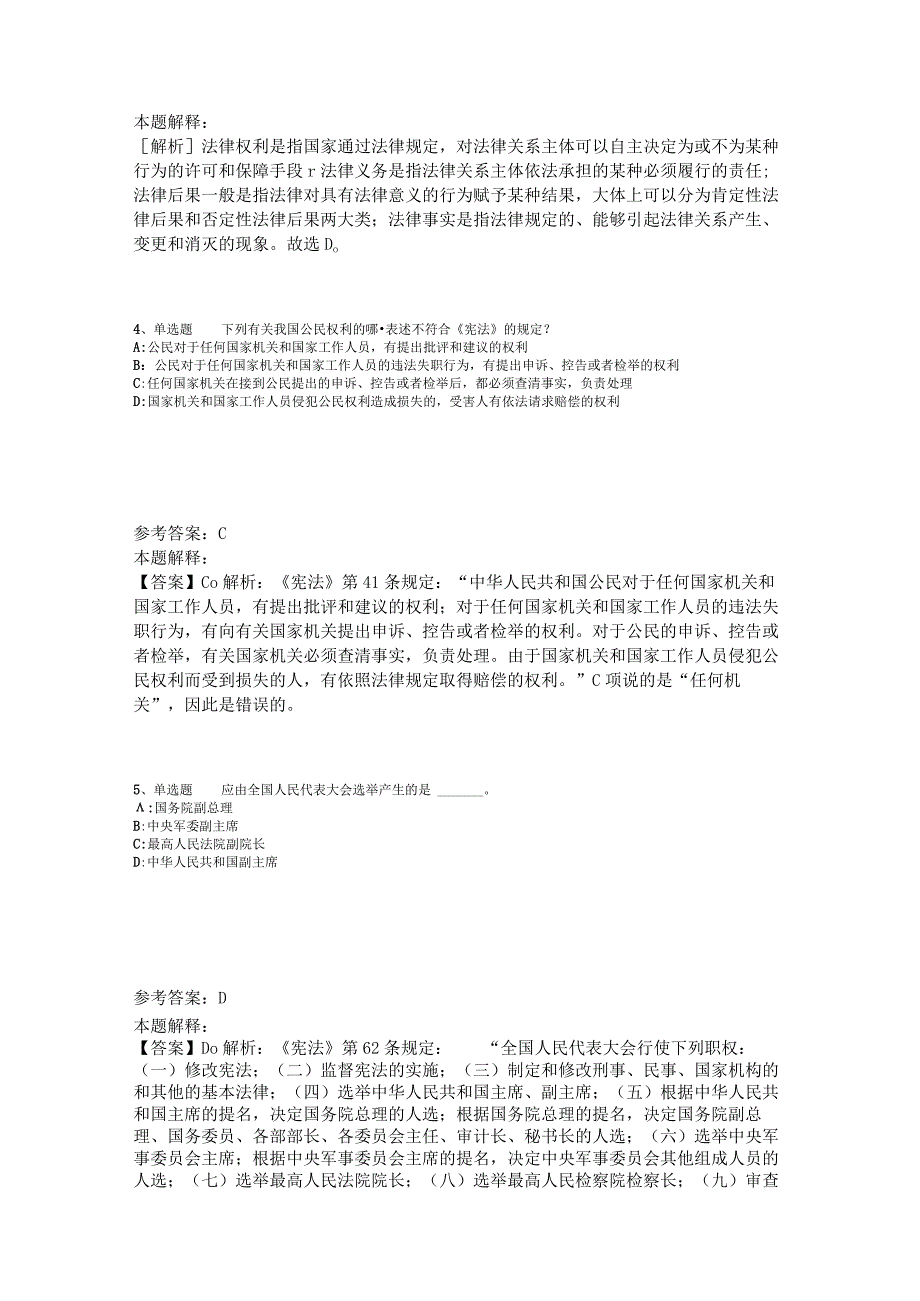 本题解释：
［解析］法律权利是指国家通过法律规定，对法律关系主体可以自主决定为或不为某种行为的许可和保障手段r法律义务是指法律关系主体依法承担的某种必须履行的责任；法律后果一般是指法律对具有法律意义的行为赋予某种结果，大体上可以分为肯定性法律后果和否定性法律后果两大类；法律事实是指法律规定的、能够引起法律关系产生、变更和消灭的现象。故选D。

4、单选题　　下列有关我国公民权利的哪•表述不符合《宪法》的规定？
A:公民对于任何国家机关和国家工作人员，有提出批评和建议的权利
B:公民对于任何国家机关和国家工作人员的违法失职行为，有提出申诉、控告或者检举的权利
C:任何国家机关在接到公民提出的申诉、控告或者检举后，都必须查清事实，负责处理
D:国家机关和国家工作人员侵犯公民权利造成损失的，受害人有依法请求赔偿的权利

参考答案：C
本题解释：
【答案】Co解析：《宪法》第41条规定：“中华人民共和国公民对于任何国家机关和国家工作人员，有提出批评和建议的权利；对于任何国家机关和国家工作人员的违法失职行为，有向有关国家机关提出申诉、控告或者检举的权利。对于公民的申诉、控告或者检举，有关国家机关必须查清事实，负责处理。由于国家机关和国家工作人员侵犯公民权利而受到损失的人，有依照法律规定取得赔偿的权利。”C项说的是“任何机关”，因此是错误的。

5、单选题　　应由全国人民代表大会选举产生的是 ______。
A:国务院副总理
B:中央军委副主席
C:最高人民法院副院长
D:中华人民共和国副主席

参考答案：D
本题解释：
【答案】Do解析：《宪法》第62条规定：　　“全国人民代表大会行使下列职权：（一）修改宪法；（二）监督宪法的实施；（三）制定和修改刑事、民事、国家机构的和其他的基本法律；（四）选举中华人民共和国主席、副主席；（五）根据中华人民共和国主席的提名，决定国务院总理的人选；根据国务院总理的提名，决定国务院副总理、国务委员、各部部长、各委员会主任、审计长、秘书长的人选；（六）选举中央军事委员会主席；根据中央军事委员会主席的提名，决定中央军事委员会其他组成人员的人选；（七）选举最高人民法院院长；（八）选举最高人民检察院检察长；（九）审查